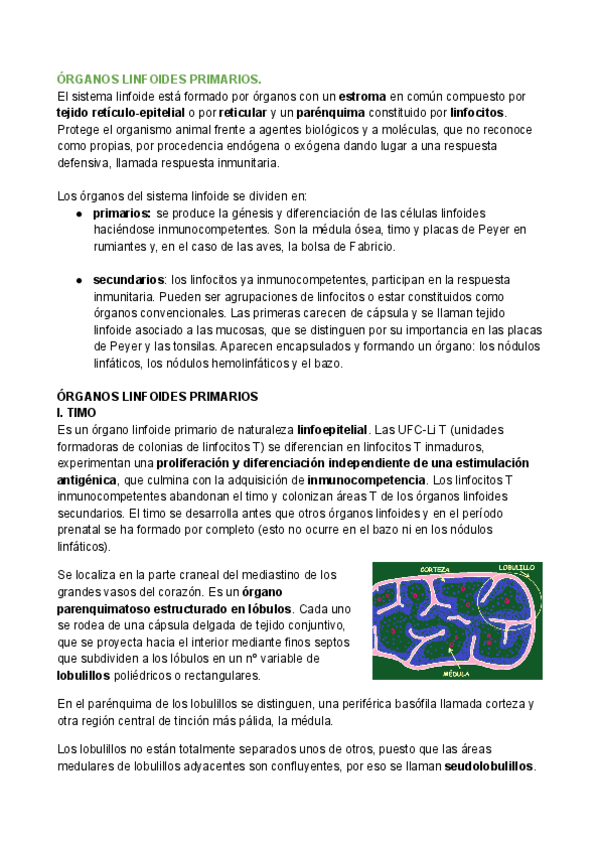 ÓRGANOS LINFOIDES PRIMARIOS.
El sistema linfoide está formado por órganos con un estroma en común compuesto por tejido retículo-epitelial o por reticular y un parénquima constituido por linfocitos. Protege el organismo animal frente a agentes biológicos y a moléculas, que no reconoce como propias, por procedencia endógena o exógena dando lugar a una respuesta defensiva, llamada respuesta inmunitaria.

Los órganos del sistema linfoide se dividen en:
● primarios: se produce la génesis y diferenciación de las células linfoides haciéndose inmunocompetentes. Son la médula ósea, timo y placas de Peyer en rumiantes y, en el caso de las aves, la bolsa de Fabricio.

● secundarios: los linfocitos ya inmunocompetentes, participan en la respuesta inmunitaria. Pueden ser agrupaciones de linfocitos o estar constituidos como órganos convencionales. Las primeras carecen de cápsula y se llaman tejido linfoide asociado a las mucosas, que se distinguen por su importancia en las placas de Peyer y las tonsilas. Aparecen encapsulados y formando un órgano: los nódulos linfáticos, los nódulos hemolinfáticos y el bazo.

ÓRGANOS LINFOIDES PRIMARIOS
I. TIMO
Es un órgano linfoide primario de naturaleza linfoepitelial. Las UFC-Li T (unidades formadoras de colonias de linfocitos T) se diferencian en linfocitos T inmaduros, experimentan una proliferación y diferenciación independiente de una estimulación antigénica, que culmina con la adquisición de inmunocompetencia. Los linfocitos T inmunocompetentes abandonan el timo y colonizan áreas T de los órganos linfoides secundarios. El timo se desarrolla antes que otros órganos linfoides y en el período prenatal se ha formado por completo (esto no ocurre en el bazo ni en los nódulos linfáticos).

Se localiza en la parte craneal del mediastino de los grandes vasos del corazón. Es un órgano parenquimatoso estructurado en lóbulos. Cada uno se rodea de una cápsula delgada de tejido conjuntivo, que se proyecta hacia el interior mediante finos septos que subdividen a los lóbulos en un nº variable de lobulillos poliédricos o rectangulares.

CORTEZA
LOBULILLO
MÉDULA

En el parénquima de los lobulillos se distinguen, una periférica basófila llamada corteza y otra región central de tinción más pálida, la médula.

Los lobulillos no están totalmente separados unos de otros, puesto que las áreas medulares de lobulillos adyacentes son confluyentes, por eso se llaman seudolobulillos.